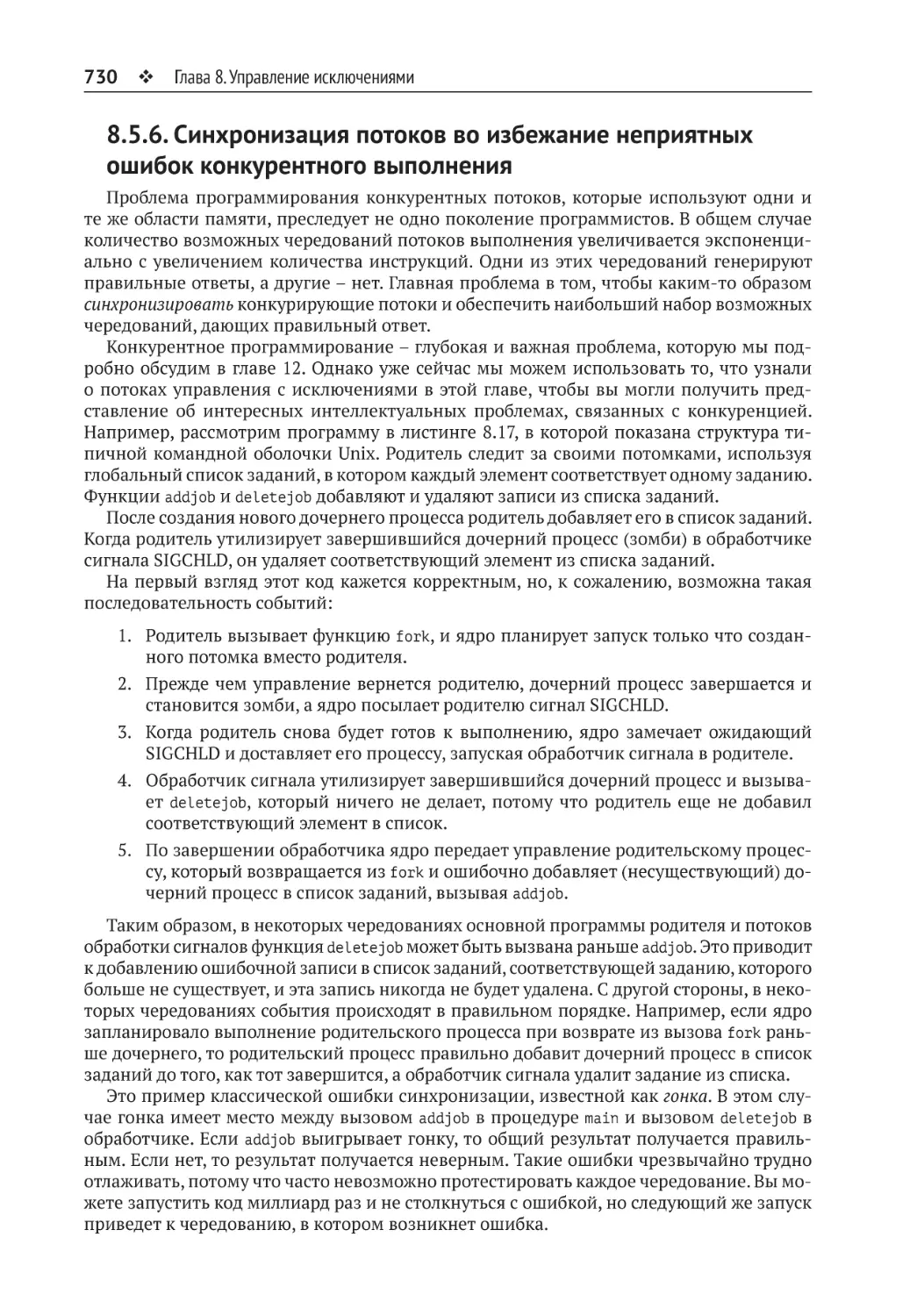 730 ❖ Глава 8. Управление исключениями

8.5.6. Синхронизация потоков во избежание неприятных ошибок конкурентного выполнения

Проблема программирования конкурентных потоков, которые используют одни и те же области памяти, преследует не одно поколение программистов. В общем случае количество возможных чередований потоков выполнения увеличивается экспоненциально с увеличением количества инструкций. Одни из этих чередований генерируют правильные ответы, а другие – нет. Главная проблема в том, чтобы каким-то образом синхронизировать конкурирующие потоки и обеспечить наибольший набор возможных чередований, дающих правильный ответ.

Конкурентное программирование – глубокая и важная проблема, которую мы подробно обсудим в главе 12. Однако уже сейчас мы можем использовать то, что узнали о потоках управления с исключениями в этой главе, чтобы вы могли получить представление об интересных интеллектуальных проблемах, связанных с конкуренцией. Например, рассмотрим программу в листинге 8.17, в которой показана структура типичной командной оболочки Unix. Родитель следит за своими потомками, используя глобальный список заданий, в котором каждый элемент соответствует одному заданию. Функции addjob и deletejob добавляют и удаляют записи из списка заданий.

После создания нового дочернего процесса родитель добавляет его в список заданий. Когда родитель утилизирует завершившийся дочерний процесс (зомби) в обработчике сигнала SIGCHLD, он удаляет соответствующий элемент из списка заданий.

На первый взгляд этот код кажется корректным, но, к сожалению, возможна такая последовательность событий:

1. Родитель вызывает функцию fork, и ядро планирует запуск только что созданного потомка вместо родителя.
2. Прежде чем управление вернется родителю, дочерний процесс завершается и становится зомби, а ядро посылает родителю сигнал SIGCHLD.
3. Когда родитель снова будет готов к выполнению, ядро замечает ожидающий SIGCHLD и доставляет его процессу, запуская обработчик сигнала в родителе.
4. Обработчик сигнала утилизирует завершившийся дочерний процесс и вызывает deletejob, который ничего не делает, потому что родитель еще не добавил соответствующий элемент в список.
5. По завершении обработчика ядро передает управление родительскому процессу, который возвращается из fork и ошибочно добавляет (несуществующий) дочерний процесс в список заданий, вызывая addjob.

Таким образом, в некоторых чередованиях основной программы родителя и потоков обработки сигналов функция deletejob может быть вызвана раньше addjob. Это приводит к добавлению ошибочной записи в список заданий, соответствующей заданию, которого больше не существует, и эта запись никогда не будет удалена. С другой стороны, в некоторых чередованиях события происходят в правильном порядке. Например, если ядро запланировало выполнение родительского процесса при возврате из вызова fork раньше дочернего, то родительский процесс правильно добавит дочерний процесс в список заданий до того, как тот завершится, а обработчик сигнала удалит задание из списка.

Это пример классической ошибки синхронизации, известной как гонка. В этом случае гонка имеет место между вызовом addjob в процедуре main и вызовом deletejob в обработчике. Если addjob выигрывает гонку, то общий результат получается правильным. Если нет, то результат получается неверным. Такие ошибки чрезвычайно трудно отлаживать, потому что часто невозможно протестировать каждое чередование. Вы можете запустить код миллиард раз и не столкнуться с ошибкой, но следующий же запуск приведет к чередованию, в котором возникнет ошибка.